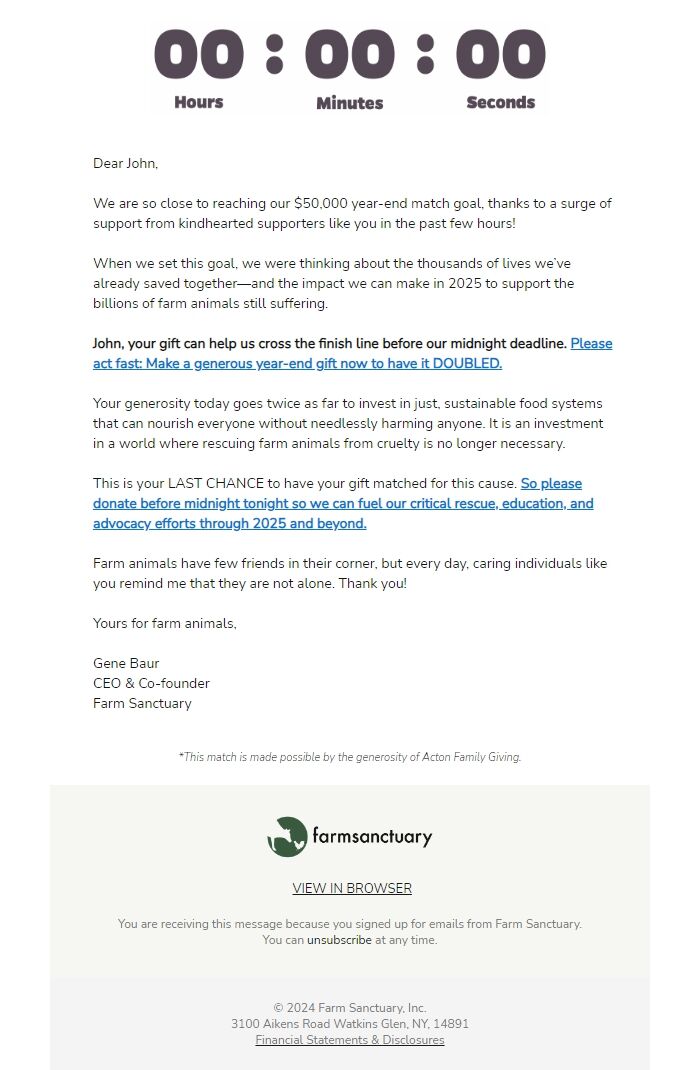 00 : 00 : 00
Hours Minutes Seconds

Dear John,

We are so close to reaching our $50,000 year-end match goal, thanks to a surge of support from kindhearted supporters like you in the past few hours!

When we set this goal, we were thinking about the thousands of lives we've already saved together—and the impact we can make in 2025 to support the billions of farm animals still suffering.

John, your gift can help us cross the finish line before our midnight deadline. Please act fast: Make a generous year-end gift now to have it DOUBLED.

Your generosity today goes twice as far to invest in just, sustainable food systems that can nourish everyone without needlessly harming anyone. It is an investment in a world where rescuing farm animals from cruelty is no longer necessary.

This is your LAST CHANCE to have your gift matched for this cause. So please donate before midnight tonight so we can fuel our critical rescue, education, and advocacy efforts through 2025 and beyond.

Farm animals have few friends in their corner, but every day, caring individuals like you remind me that they are not alone. Thank you!

Yours for farm animals,

Gene Baur
CEO & Co-founder
Farm Sanctuary

*This match is made possible by the generosity of Acton Family Giving.

farmsanctuary

VIEW IN BROWSER

You are receiving this message because you signed up for emails from Farm Sanctuary. You can unsubscribe at any time.

© 2024 Farm Sanctuary, Inc.
3100 Aikens Road Watkins Glen, NY, 14891
Financial Statements & Disclosures